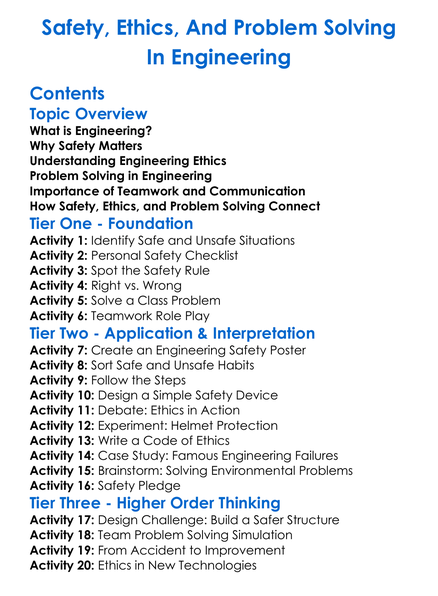 Safety, Ethics, And Problem Solving In Engineering

Contents
Topic Overview
What is Engineering?
Why Safety Matters
Understanding Engineering Ethics
Problem Solving in Engineering
Importance of Teamwork and Communication
How Safety, Ethics, and Problem Solving Connect
Tier One - Foundation
Activity 1: Identify Safe and Unsafe Situations
Activity 2: Personal Safety Checklist
Activity 3: Spot the Safety Rule
Activity 4: Right vs. Wrong
Activity 5: Solve a Class Problem
Activity 6: Teamwork Role Play
Tier Two - Application & Interpretation
Activity 7: Create an Engineering Safety Poster
Activity 8: Sort Safe and Unsafe Habits
Activity 9: Follow the Steps
Activity 10: Design a Simple Safety Device
Activity 11: Debate: Ethics in Action
Activity 12: Experiment: Helmet Protection
Activity 13: Write a Code of Ethics
Activity 14: Case Study: Famous Engineering Failures
Activity 15: Brainstorm: Solving Environmental Problems
Activity 16: Safety Pledge
Tier Three - Higher Order Thinking
Activity 17: Design Challenge: Build a Safer Structure
Activity 18: Team Problem Solving Simulation
Activity 19: From Accident to Improvement
Activity 20: Ethics in New Technologies